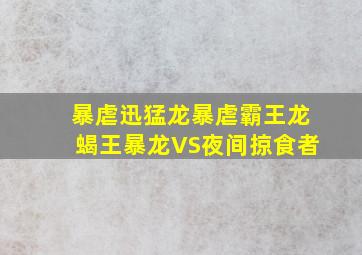 暴虐迅猛龙暴虐霸王龙
蝎王暴龙VS夜间掠食者